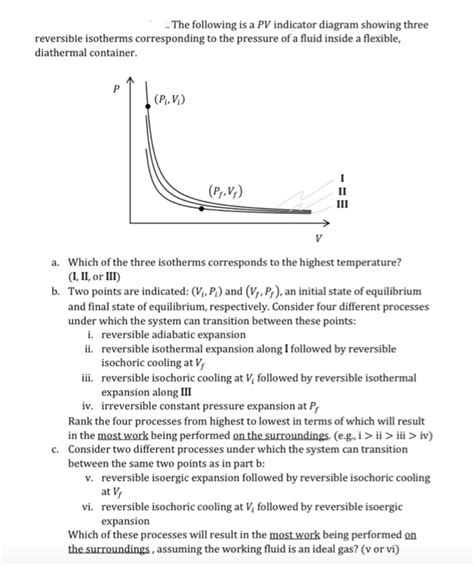 . The following is a $PV$ indicator diagram showing three reversible isotherms corresponding to the pressure of a fluid inside a flexible, diathermal container.

$P$

$(P_i, V_i)$

$(P_f, V_f)$

I
II
III

$V$

a. Which of the three isotherms corresponds to the highest temperature? (I, II, or III)

b. Two points are indicated: $(V_i, P_i)$ and $(V_f, P_f)$, an initial state of equilibrium and final state of equilibrium, respectively. Consider four different processes under which the system can transition between these points:

i. reversible adiabatic expansion

ii. reversible isothermal expansion along I followed by reversible isochoric cooling at $V_f$

iii. reversible isochoric cooling at $V_i$ followed by reversible isothermal expansion along III

iv. irreversible constant pressure expansion at $P_f$

Rank the four processes from highest to lowest in terms of which will result in the most work being performed on the surroundings. (e.g., i > ii > iii > iv)

c. Consider two different processes under which the system can transition between the same two points as in part b:

v. reversible isoergic expansion followed by reversible isochoric cooling at $V_f$

vi. reversible isochoric cooling at $V_i$ followed by reversible isoergic expansion

Which of these processes will result in the most work being performed on the surroundings, assuming the working fluid is an ideal gas? (v or vi)